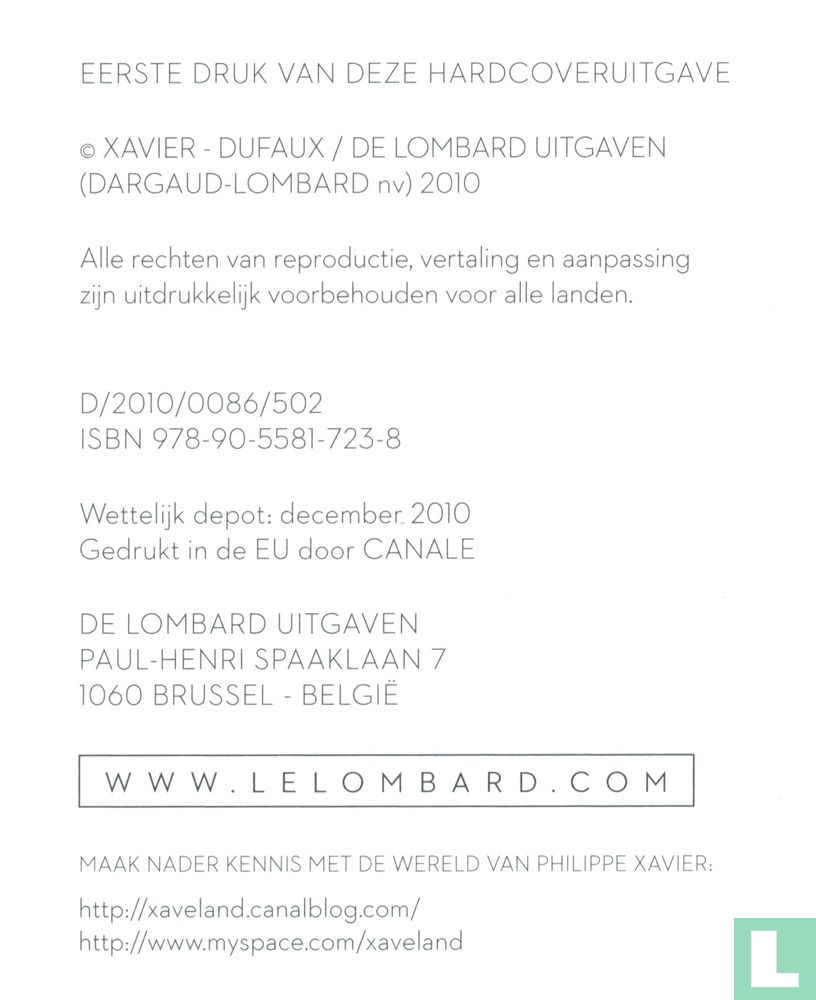 EERSTE DRUK VAN DEZE HARDCOVERUITGAVE

© XAVIER - DUFAUX / DE LOMBARD UITGAVEN (DARGAUD-LOMBARD nv) 2010

Alle rechten van reproductie, vertaling en aanpassing zijn uitdrukkelijk voorbehouden voor alle landen.

D/2010/0086/502
ISBN 978-90-5581-723-8

Wettelijk depot: december 2010
Gedrukt in de EU door CANALE

DE LOMBARD UITGAVEN
PAUL-HENRI SPAAKLAAN 7
1060 BRUSSEL - BELGIË

WWW.LELOMBARD.COM

MAAK NADER KENNIS MET DE WERELD VAN PHILIPPE XAVIER:

http://xaveland.canalblog.com/
http://www.myspace.com/xaveland

L